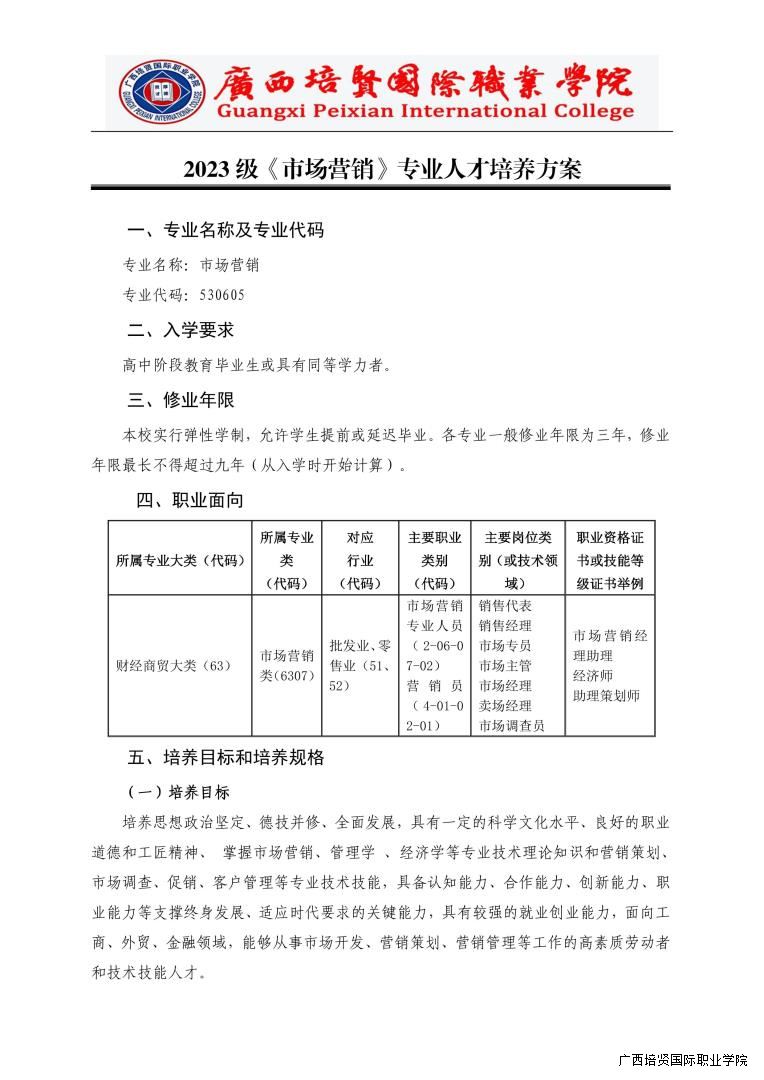 廣西培賢國際職業學院
Guangxi Peixian International College

2023 级《市场营销》专业人才培养方案

一、专业名称及专业代码

专业名称：市场营销

专业代码：530605

二、入学要求

高中阶段教育毕业生或具有同等学力者。

三、修业年限

本校实行弹性学制，允许学生提前或延迟毕业。各专业一般修业年限为三年，修业年限最长不得超过九年（从入学时开始计算）。

四、职业面向

| 所属专业大类（代码） | 所属专业类（代码） | 对应行业（代码） | 主要职业类别（代码） | 主要岗位类别（或技术领域） | 职业资格证书或技能等级证书举例 |
|---|---|---|---|---|---|
| 财经商贸大类（63） | 市场营销类(6307) | 批发业、零售业（51、52） | 市场营销专业人员（2-06-07-02）营销员（4-01-02-01） | 销售代表 销售经理 市场专员 市场主管 市场经理 卖场经理 市场调查员 | 市场营销经理助理 经济师 助理策划师 |

五、培养目标和培养规格

（一）培养目标

培养思想政治坚定、德技并修、全面发展，具有一定的科学文化水平、良好的职业道德和工匠精神、 掌握市场营销、管理学 、经济学等专业技术理论知识和营销策划、市场调查、促销、客户管理等专业技术技能，具备认知能力、合作能力、创新能力、职业能力等支撑终身发展、适应时代要求的关键能力，具有较强的就业创业能力，面向工商、外贸、金融领域，能够从事市场开发、营销策划、营销管理等工作的高素质劳动者和技术技能人才。

广西培贤国际职业学院